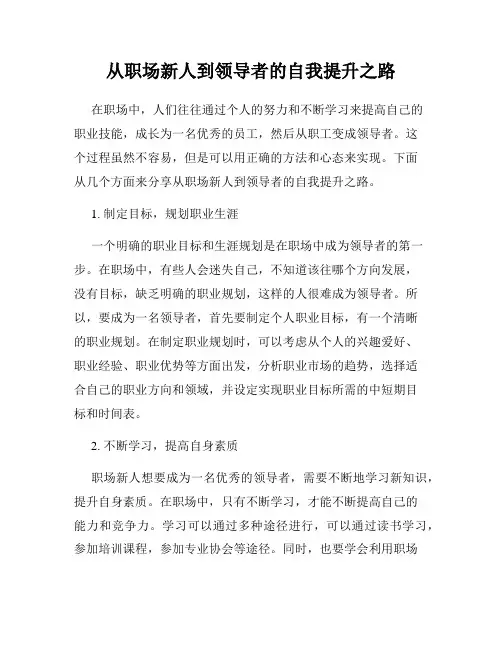 从职场新人到领导者的自我提升之路

在职场中，人们往往通过个人的努力和不断学习来提高自己的职业技能，成长为一名优秀的员工，然后从职工变成领导者。这个过程虽然不容易，但是可以用正确的方法和心态来实现。下面从几个方面来分享从职场新人到领导者的自我提升之路。

1. 制定目标，规划职业生涯

一个明确的职业目标和生涯规划是在职场中成为领导者的第一步。在职场中，有些人会迷失自己，不知道该往哪个方向发展，没有目标，缺乏明确的职业规划，这样的人很难成为领导者。所以，要成为一名领导者，首先要制定个人职业目标，有一个清晰的职业规划。在制定职业规划时，可以考虑从个人的兴趣爱好、职业经验、职业优势等方面出发，分析职业市场的趋势，选择适合自己的职业方向和领域，并设定实现职业目标所需的中短期目标和时间表。

2. 不断学习，提高自身素质

职场新人想要成为一名优秀的领导者，需要不断地学习新知识，提升自身素质。在职场中，只有不断学习，才能不断提高自己的能力和竞争力。学习可以通过多种途径进行，可以通过读书学习，参加培训课程，参加专业协会等途径。同时，也要学会利用职场